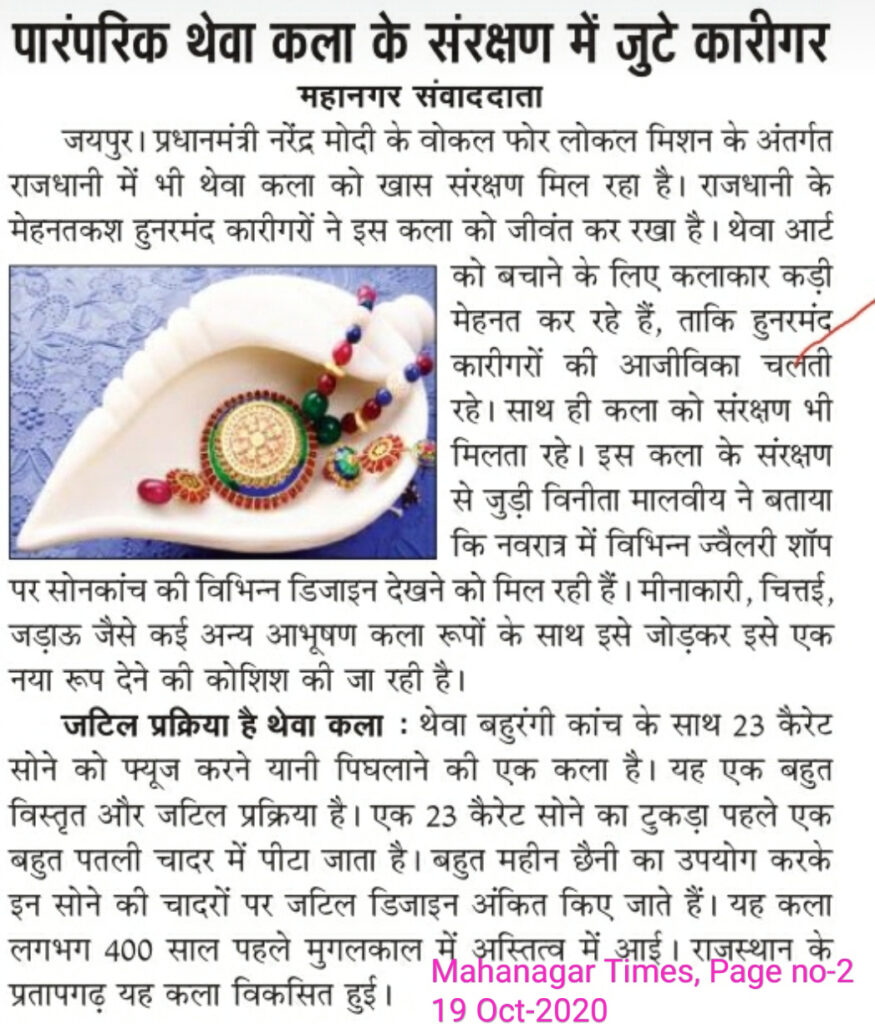 पारंपरिक थेवा कला के संरक्षण में जुटे कारीगर

महानगर संवाददाता

जयपुर। प्रधानमंत्री नरेंद्र मोदी के वोकल फोर लोकल मिशन के अंतर्गत राजधानी में भी थेवा कला को खास संरक्षण मिल रहा है। राजधानी के मेहनतकश हुनरमंद कारीगरों ने इस कला को जीवंत कर रखा है। थेवा आर्ट को बचाने के लिए कलाकार कड़ी मेहनत कर रहे हैं, ताकि हुनरमंद कारीगरों की आजीविका चलती रहे। साथ ही कला को संरक्षण भी मिलता रहे। इस कला के संरक्षण से जुड़ी विनीता मालवीय ने बताया कि नवरात्र में विभिन्न ज्वैलरी शॉप पर सोनकांच की विभिन्न डिजाइन देखने को मिल रही हैं। मीनाकारी, चित्तई, जड़ाऊ जैसे कई अन्य आभूषण कला रूपों के साथ इसे जोड़कर इसे एक नया रूप देने की कोशिश की जा रही है।

जटिल प्रक्रिया है थेवा कला : थेवा बहुरंगी कांच के साथ 23 कैरेट सोने को फ्यूज करने यानी पिघलाने की एक कला है। यह एक बहुत विस्तृत और जटिल प्रक्रिया है। एक 23 कैरेट सोने का टुकड़ा पहले एक बहुत पतली चादर में पीटा जाता है। बहुत महीन छैनी का उपयोग करके इन सोने की चादरों पर जटिल डिजाइन अंकित किए जाते हैं। यह कला लगभग 400 साल पहले मुगलकाल में अस्तित्व में आई। राजस्थान के प्रतापगढ़ यह कला विकसित हुई।

Mahanagar Times, Page no-2
19 Oct-2020